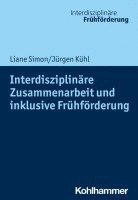 Interdisziplinäre
Frühförderung

Liane Simon/Jürgen Kühl

Interdisziplinäre Zusammenarbeit und inklusive Frühförderung

Kohlhammer